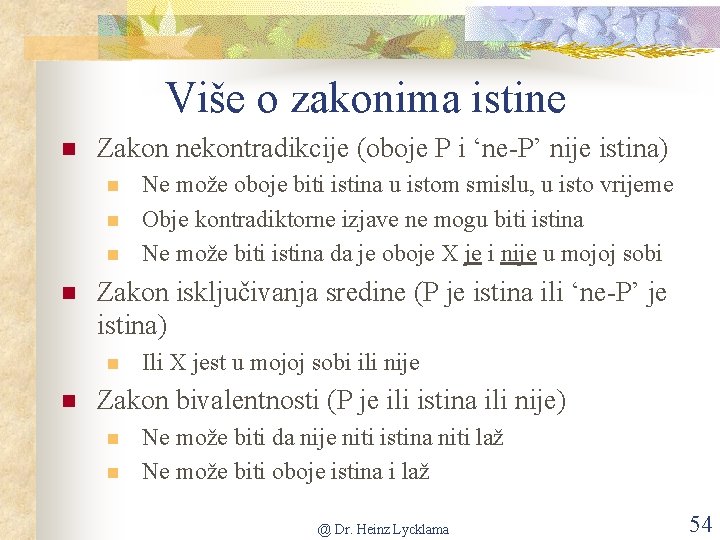 Više o zakonima istine

Zakon nekontradikcije (oboje P i ‘ne-P’ nije istina)

Ne može oboje biti istina u istom smislu, u isto vrijeme

Obje kontradiktorne izjave ne mogu biti istina

Ne može biti istina da je oboje X je i nije u mojoj sobi

Zakon isključivanja sredine (P je istina ili ‘ne-P’ je istina)

Ili X jest u mojoj sobi ili nije

Zakon bivalentnosti (P je ili istina ili nije)

Ne može biti da nije niti istina niti laž

Ne može biti oboje istina i laž

@ Dr. Heinz Lycklama

54